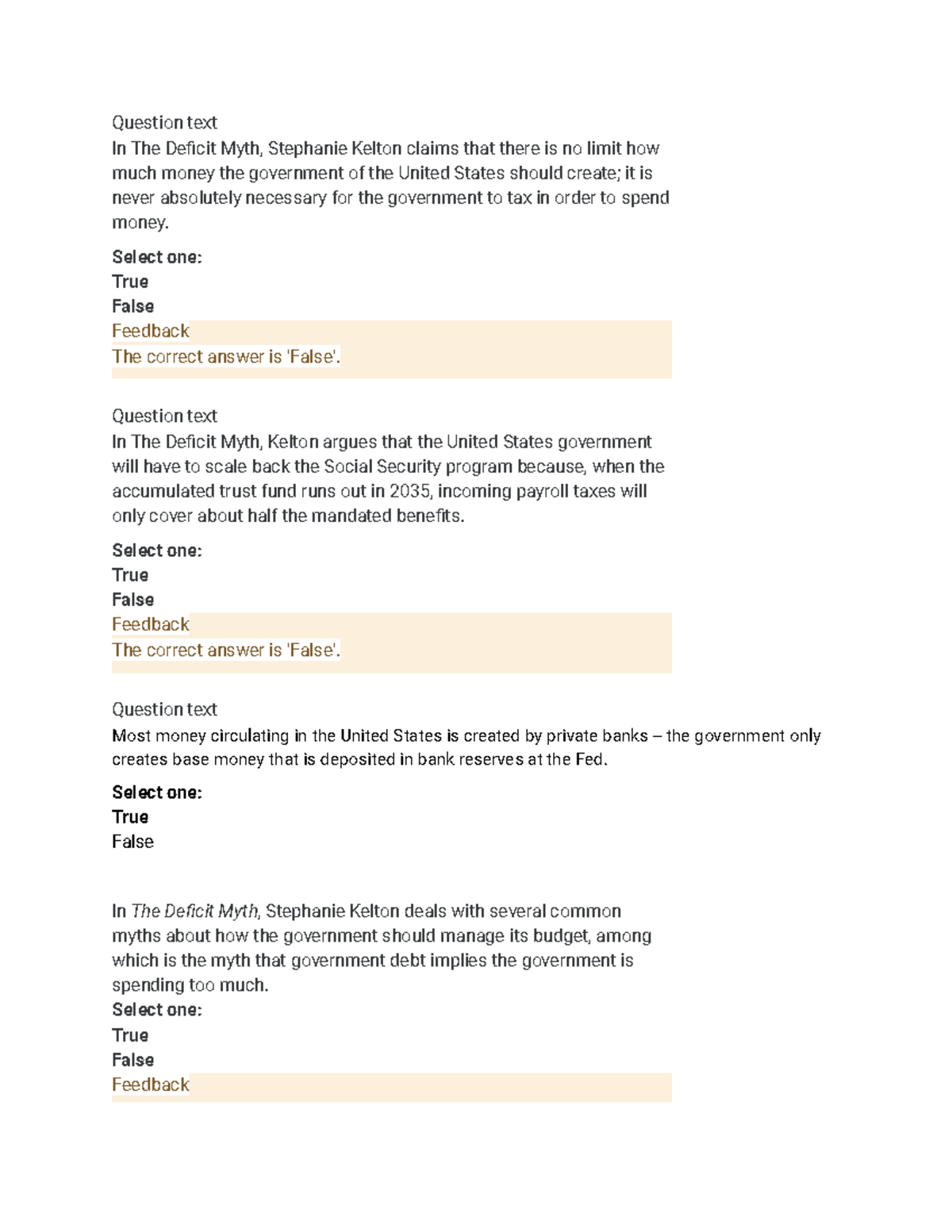 Question text
In The Deficit Myth, Stephanie Kelton claims that there is no limit how much money the government of the United States should create; it is never absolutely necessary for the government to tax in order to spend money.

Select one:
True
False
Feedback
The correct answer is 'False'.

Question text
In The Deficit Myth, Kelton argues that the United States government will have to scale back the Social Security program because, when the accumulated trust fund runs out in 2035, incoming payroll taxes will only cover about half the mandated benefits.

Select one:
True
False
Feedback
The correct answer is 'False'.

Question text
Most money circulating in the United States is created by private banks – the government only creates base money that is deposited in bank reserves at the Fed.

Select one:
True
False

In The Deficit Myth, Stephanie Kelton deals with several common myths about how the government should manage its budget, among which is the myth that government debt implies the government is spending too much.
Select one:
True
False
Feedback